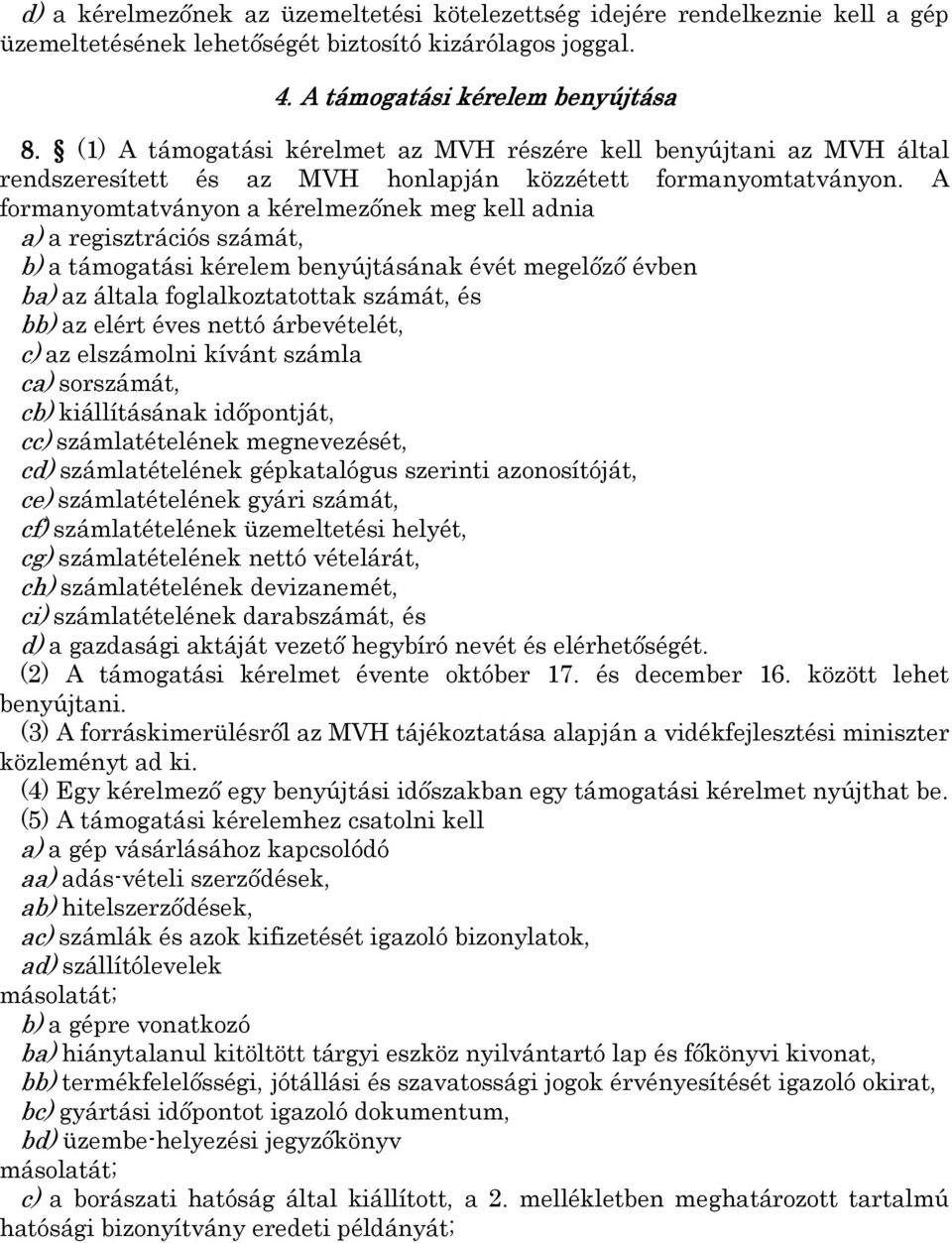 d) a kérelmezőnek az üzemeltetési kötelezettség idejére rendelkeznie kell a gép üzemeltetésének lehetőségét biztosító kizárólagos joggal.

4. A támogatási kérelem benyújtása

8. § (1) A támogatási kérelmet az MVH részére kell benyújtani az MVH által rendszeresített és az MVH honlapján közzétett formanyomtatványon. A formanyomtatványon a kérelmezőnek meg kell adnia
a) a regisztrációs számát,
b) a támogatási kérelem benyújtásának évét megelőző évben
ba) az általa foglalkoztatottak számát, és
bb) az elért éves nettó árbevételét,
c) az elszámolni kívánt számla
ca) sorszámát,
cb) kiállításának időpontját,
cc) számlatételének megnevezését,
cd) számlatételének gépkatalógus szerinti azonosítóját,
ce) számlatételének gyári számát,
cf) számlatételének üzemeltetési helyét,
cg) számlatételének nettó vételárát,
ch) számlatételének devizanemét,
ci) számlatételének darabszámát, és
d) a gazdasági aktáját vezető hegybíró nevét és elérhetőségét.
(2) A támogatási kérelmet évente október 17. és december 16. között lehet benyújtani.
(3) A forráskimerülésről az MVH tájékoztatása alapján a vidékfejlesztési miniszter közleményt ad ki.
(4) Egy kérelmező egy benyújtási időszakban egy támogatási kérelmet nyújthat be.
(5) A támogatási kérelemhez csatolni kell
a) a gép vásárlásához kapcsolódó
aa) adás-vételi szerződések,
ab) hitelszerződések,
ac) számlák és azok kifizetését igazoló bizonylatok,
ad) szállítólevelek
másolatát;
b) a gépre vonatkozó
ba) hiánytalanul kitöltött tárgyi eszköz nyilvántartó lap és főkönyvi kivonat,
bb) termékfelelősségi, jótállási és szavatossági jogok érvényesítését igazoló okirat,
bc) gyártási időpontot igazoló dokumentum,
bd) üzembe-helyezési jegyzőkönyv
másolatát;
c) a borászati hatóság által kiállított, a 2. mellékletben meghatározott tartalmú hatósági bizonyítvány eredeti példányát;